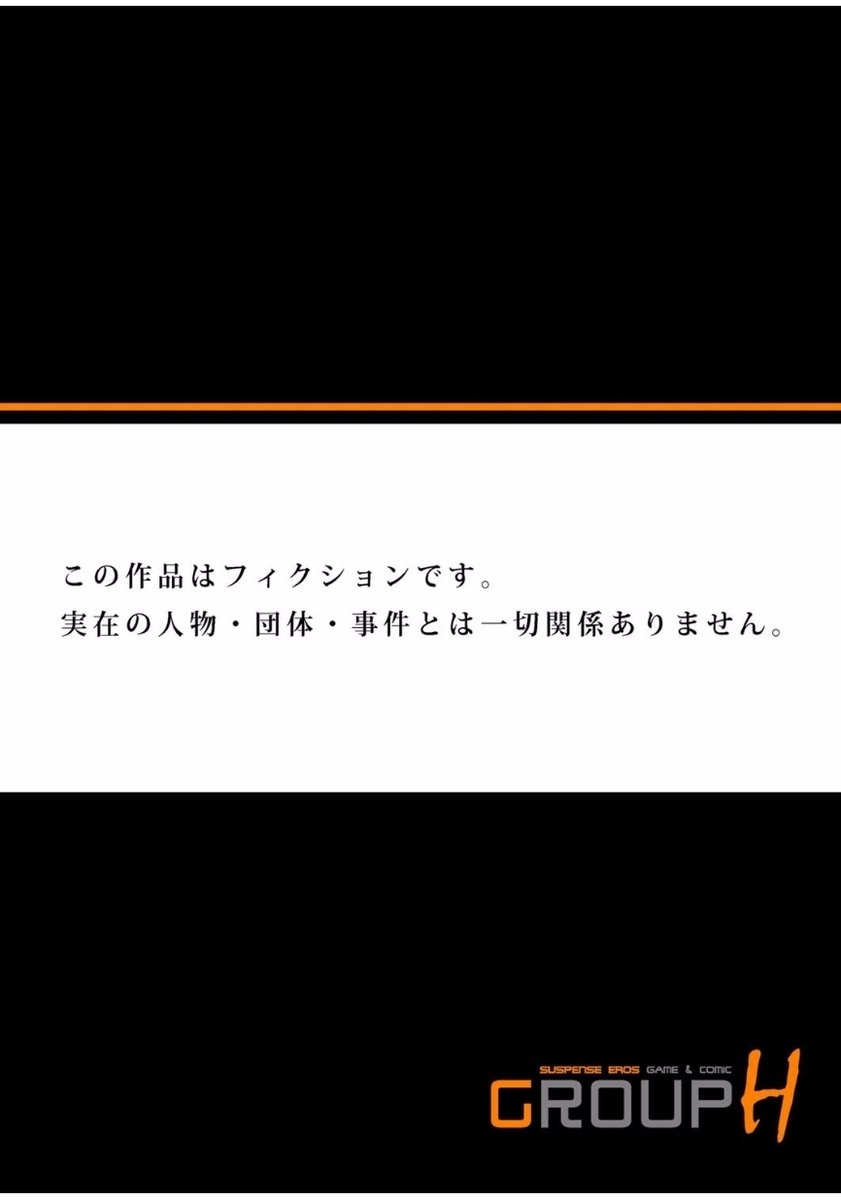 この作品はフィクションです。
実在の人物・団体・事件とは一切関係ありません。

SUSPENSE EROS GAME & COMIC
GROUP H